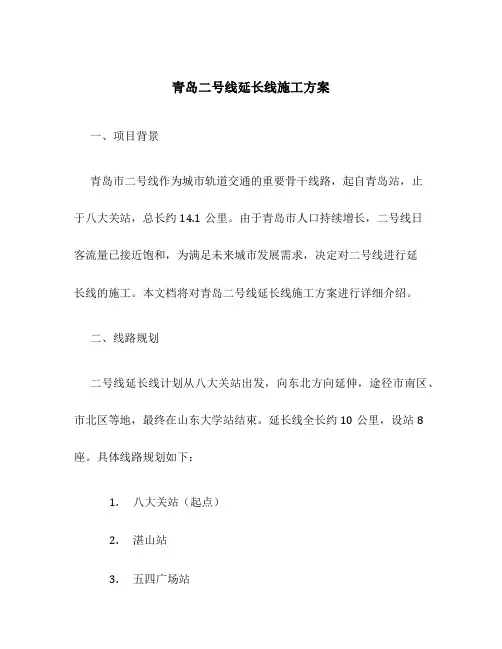 青岛二号线延长线施工方案

一、项目背景

青岛市二号线作为城市轨道交通的重要骨干线路，起自青岛站，止于八大关站，总长约 14.1 公里。由于青岛市人口持续增长，二号线日客流量已接近饱和，为满足未来城市发展需求，决定对二号线进行延长线的施工。本文档将对青岛二号线延长线施工方案进行详细介绍。

二、线路规划

二号线延长线计划从八大关站出发，向东北方向延伸，途径市南区、市北区等地，最终在山东大学站结束。延长线全长约 10 公里，设站 8 座。具体线路规划如下：

1. 八大关站（起点）

2. 湛山站

3. 五四广场站